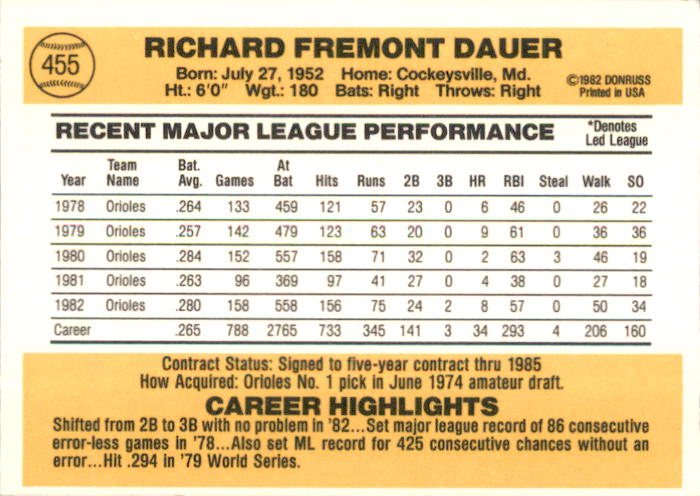 455

RICHARD FREMONT DAUER

Born: July 27, 1952 Home: Cockeysville, Md.
Ht.: 6'0" Wgt.: 180 Bats: Right Throws: Right

©1982 DONRUSS
Printed in USA

RECENT MAJOR LEAGUE PERFORMANCE

*Denotes
Led League

| Year | Team Name | Bat. Avg. | Games | At Bat | Hits | Runs | 2B | 3B | HR | RBI | Steal | Walk | SO |
|---|---|---|---|---|---|---|---|---|---|---|---|---|---|
| 1978 | Orioles | .264 | 133 | 459 | 121 | 57 | 23 | 0 | 6 | 46 | 0 | 26 | 22 |
| 1979 | Orioles | .257 | 142 | 479 | 123 | 63 | 20 | 0 | 9 | 61 | 0 | 36 | 36 |
| 1980 | Orioles | .284 | 152 | 557 | 158 | 71 | 32 | 0 | 2 | 63 | 3 | 46 | 19 |
| 1981 | Orioles | .263 | 96 | 369 | 97 | 41 | 27 | 0 | 4 | 38 | 0 | 27 | 18 |
| 1982 | Orioles | .280 | 158 | 558 | 156 | 75 | 24 | 2 | 8 | 57 | 0 | 50 | 34 |
| Career | | .265 | 788 | 2765 | 733 | 345 | 141 | 3 | 34 | 293 | 4 | 206 | 160 |

Contract Status: Signed to five-year contract thru 1985
How Acquired: Orioles No. 1 pick in June 1974 amateur draft.

CAREER HIGHLIGHTS

Shifted from 2B to 3B with no problem in '82...Set major league record of 86 consecutive error-less games in '78...Also set ML record for 425 consecutive chances without an error...Hit .294 in '79 World Series.